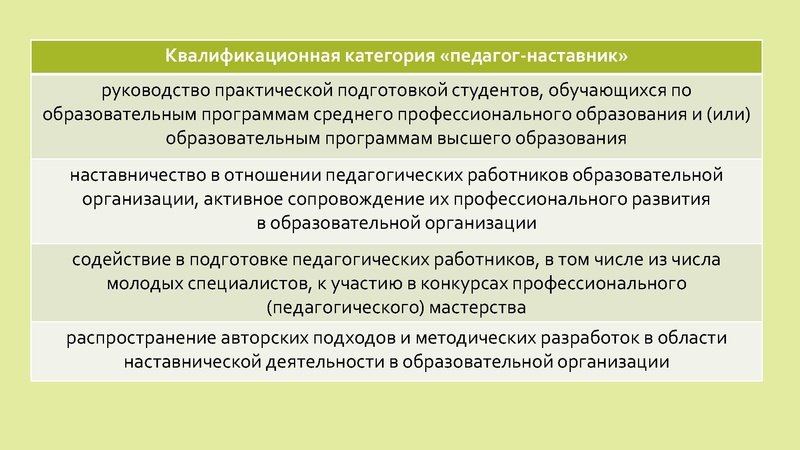 | Квалификационная категория «педагог-наставник» |
|---|
| руководство практической подготовкой студентов, обучающихся по образовательным программам среднего профессионального образования и (или) образовательным программам высшего образования |
| наставничество в отношении педагогических работников образовательной организации, активное сопровождение их профессионального развития в образовательной организации |
| содействие в подготовке педагогических работников, в том числе из числа молодых специалистов, к участию в конкурсах профессионального (педагогического) мастерства |
| распространение авторских подходов и методических разработок в области наставнической деятельности в образовательной организации |